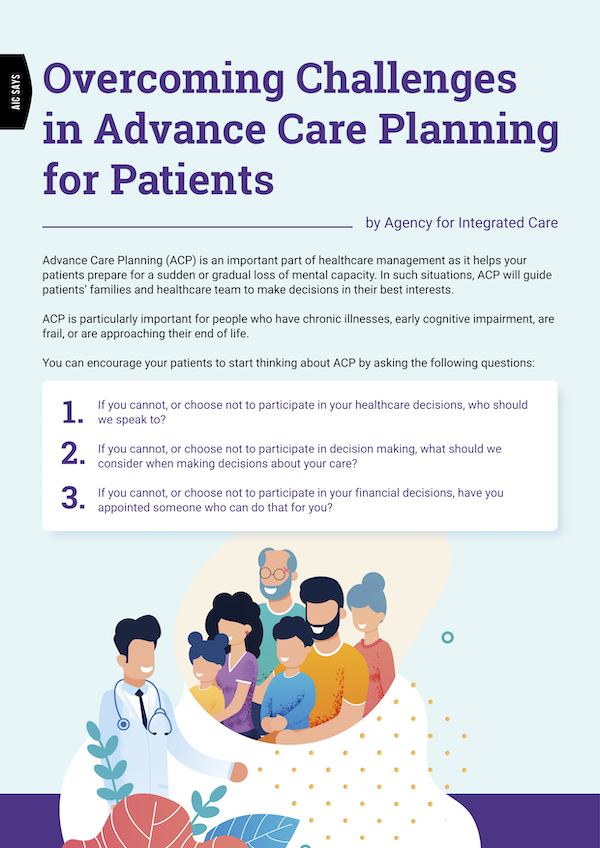 AIC SAYS

Overcoming Challenges in Advance Care Planning for Patients

by Agency for Integrated Care

Advance Care Planning (ACP) is an important part of healthcare management as it helps your patients prepare for a sudden or gradual loss of mental capacity. In such situations, ACP will guide patients' families and healthcare team to make decisions in their best interests.

ACP is particularly important for people who have chronic illnesses, early cognitive impairment, are frail, or are approaching their end of life.

You can encourage your patients to start thinking about ACP by asking the following questions:

1. If you cannot, or choose not to participate in your healthcare decisions, who should we speak to?

2. If you cannot, or choose not to participate in decision making, what should we consider when making decisions about your care?

3. If you cannot, or choose not to participate in your financial decisions, have you appointed someone who can do that for you?